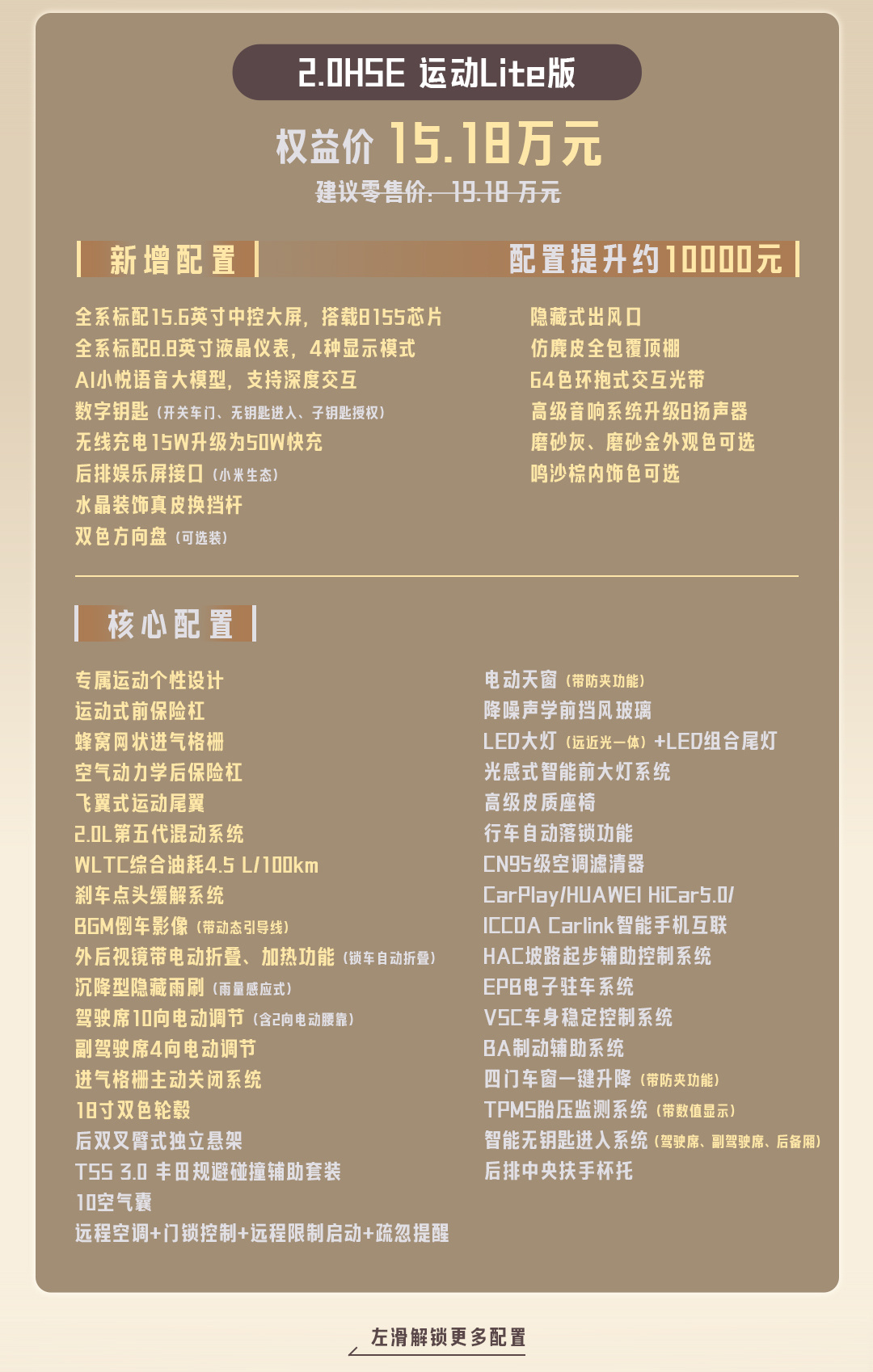 2.0HSE 运动Lite版

权益价 15.18万元

建议零售价：19.18 万元

新增配置

配置提升约10000元

全系标配15.6英寸中控大屏，搭载8155芯片
全系标配8.8英寸液晶仪表，4种显示模式
AI小悦语音大模型，支持深度交互
数字钥匙（开关车门、无钥匙进入、子钥匙授权）
无线充电15W升级为50W快充
后排娱乐屏接口（小米生态）
水晶装饰真皮换挡杆
双色方向盘（可选装）

隐藏式出风口
仿麂皮全包覆顶棚
64色环抱式交互光带
高级音响系统升级8扬声器
磨砂灰、磨砂金外观色可选
鸣沙棕内饰色可选

核心配置

专属运动个性设计
运动式前保险杠
蜂窝网状进气格栅
空气动力学后保险杠
飞翼式运动尾翼
2.0L第五代混动系统
WLTC综合油耗4.5 L/100km
刹车点头缓解系统
BGM倒车影像（带动态引导线）
外后视镜带电动折叠、加热功能（锁车自动折叠）
沉降型隐藏雨刷（雨量感应式）
驾驶席10向电动调节（含2向电动腰靠）
副驾驶席4向电动调节
进气格栅主动关闭系统
18寸双色轮毂
后双叉臂式独立悬架
TSS 3.0 丰田规避碰撞辅助套装
10空气囊
远程空调+门锁控制+远程限制启动+疏忽提醒

电动天窗（带防夹功能）
降噪声学前挡风玻璃
LED大灯（远近光一体）+LED组合尾灯
光感式智能前大灯系统
高级皮质座椅
行车自动落锁功能
CN95级空调滤清器
CarPlay/HUAWEI HiCar5.0/
ICCOA Carlink智能手机互联
HAC坡路起步辅助控制系统
EPB电子驻车系统
VSC车身稳定控制系统
BA制动辅助系统
四门车窗一键升降（带防夹功能）
TPMS胎压监测系统（带数值显示）
智能无钥匙进入系统（驾驶席、副驾驶席、后备厢）
后排中央扶手杯托

左滑解锁更多配置